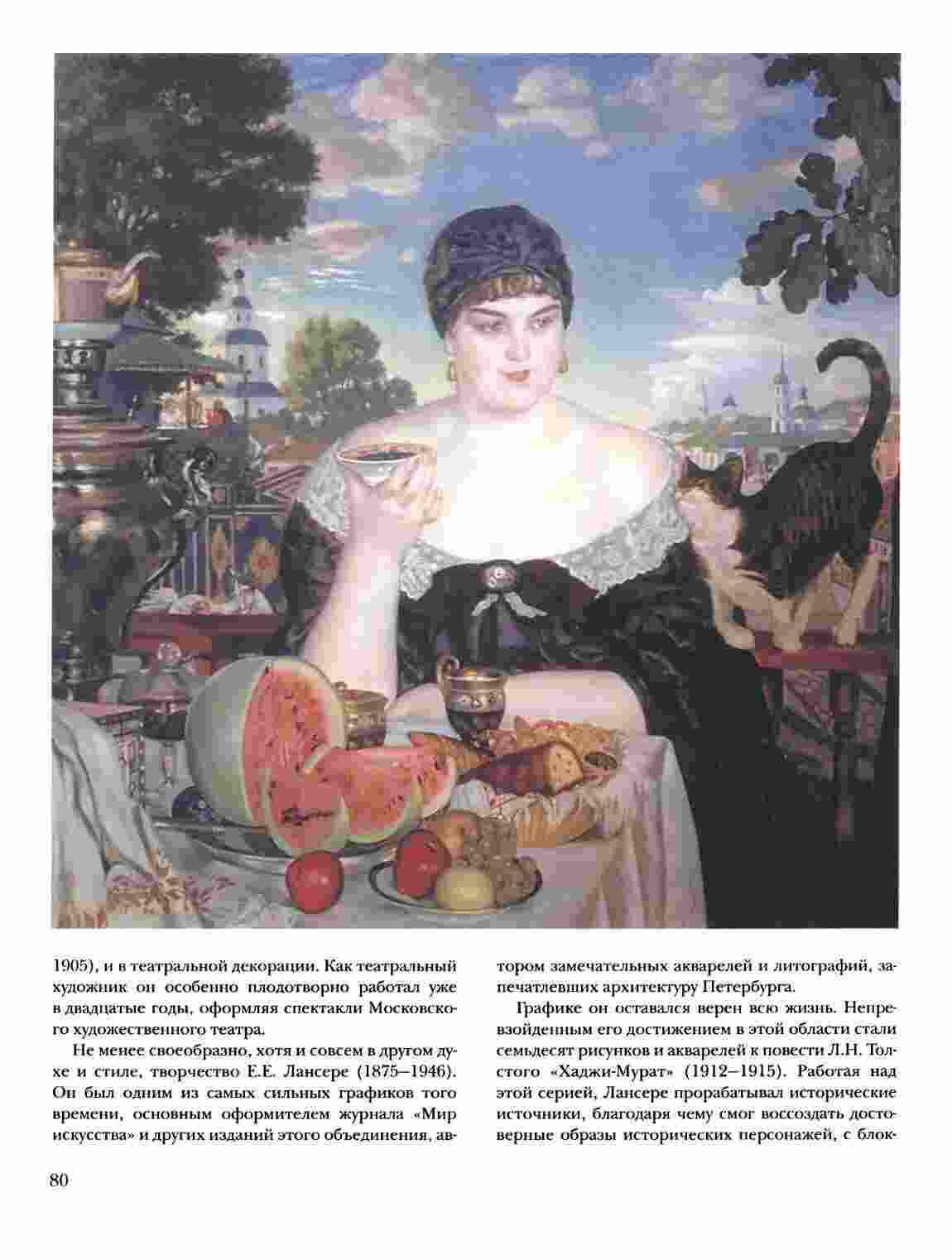 1905), и в театральной декорации. Как театральный художник он особенно плодотворно работал уже в двадцатые годы, оформляя спектакли Московского художественного театра.

Не менее своеобразно, хотя и совсем в другом духе и стиле, творчество Е.Е. Лансере (1875–1946). Он был одним из самых сильных графиков того времени, основным оформителем журнала «Мир искусства» и других изданий этого объединения, автором замечательных акварелей и литографий, запечатлевших архитектуру Петербурга.

Графике он оставался верен всю жизнь. Непревзойденным его достижением в этой области стали семьдесят рисунков и акварелей к повести Л.Н. Толстого «Хаджи-Мурат» (1912–1915). Работая над этой серией, Лансере прорабатывал исторические источники, благодаря чему смог воссоздать достоверные образы исторических персонажей, с блок-

80